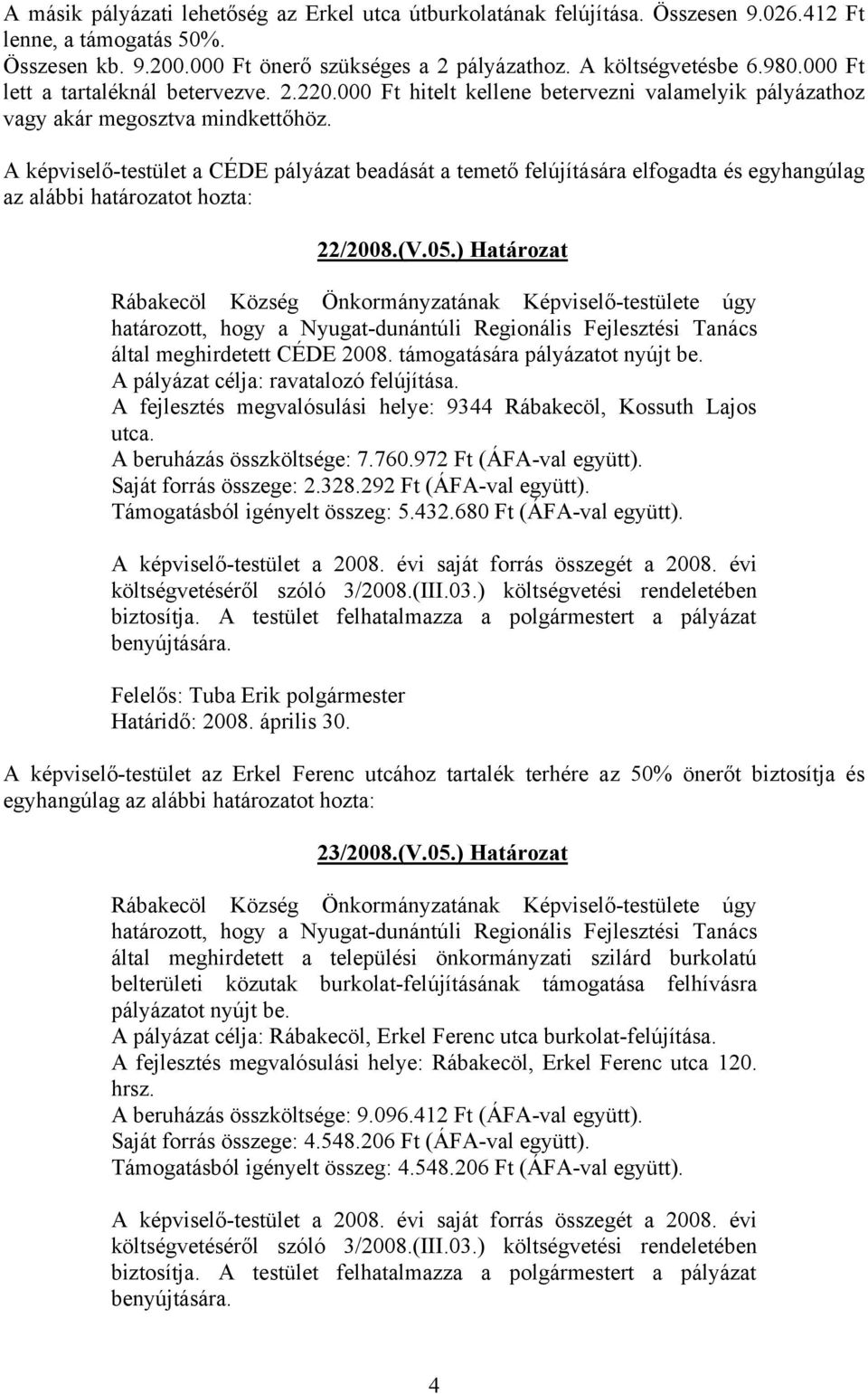 A másik pályázati lehetőség az Erkel utca útburkolatának felújítása. Összesen 9.026.412 Ft lenne, a támogatás 50%.
Összesen kb. 9.200.000 Ft önerő szükséges a 2 pályázathoz. A költségvetésbe 6.980.000 Ft lett a tartaléknál betervezve. 2.220.000 Ft hitelt kellene betervezni valamelyik pályázathoz vagy akár megosztva mindkettőhöz.

A képviselő-testület a CÉDE pályázat beadását a temető felújítására elfogadta és egyhangúlag az alábbi határozatot hozta:

22/2008.(V.05.) Határozat

Rábakecöl Község Önkormányzatának Képviselő-testülete úgy határozott, hogy a Nyugat-dunántúli Regionális Fejlesztési Tanács által meghirdetett CÉDE 2008. támogatására pályázatot nyújt be.
A pályázat célja: ravatalozó felújítása.
A fejlesztés megvalósulási helye: 9344 Rábakecöl, Kossuth Lajos utca.
A beruházás összköltsége: 7.760.972 Ft (ÁFA-val együtt).
Saját forrás összege: 2.328.292 Ft (ÁFA-val együtt).
Támogatásból igényelt összeg: 5.432.680 Ft (ÁFA-val együtt).

A képviselő-testület a 2008. évi saját forrás összegét a 2008. évi költségvetéséről szóló 3/2008.(III.03.) költségvetési rendeletében biztosítja. A testület felhatalmazza a polgármestert a pályázat benyújtására.

Felelős: Tuba Erik polgármester
Határidő: 2008. április 30.

A képviselő-testület az Erkel Ferenc utcához tartalék terhére az 50% önerőt biztosítja és egyhangúlag az alábbi határozatot hozta:

23/2008.(V.05.) Határozat

Rábakecöl Község Önkormányzatának Képviselő-testülete úgy határozott, hogy a Nyugat-dunántúli Regionális Fejlesztési Tanács által meghirdetett a települési önkormányzati szilárd burkolatú belterületi közutak burkolat-felújításának támogatása felhívásra pályázatot nyújt be.
A pályázat célja: Rábakecöl, Erkel Ferenc utca burkolat-felújítása.
A fejlesztés megvalósulási helye: Rábakecöl, Erkel Ferenc utca 120. hrsz.
A beruházás összköltsége: 9.096.412 Ft (ÁFA-val együtt).
Saját forrás összege: 4.548.206 Ft (ÁFA-val együtt).
Támogatásból igényelt összeg: 4.548.206 Ft (ÁFA-val együtt).

A képviselő-testület a 2008. évi saját forrás összegét a 2008. évi költségvetéséről szóló 3/2008.(III.03.) költségvetési rendeletében biztosítja. A testület felhatalmazza a polgármestert a pályázat benyújtására.

4